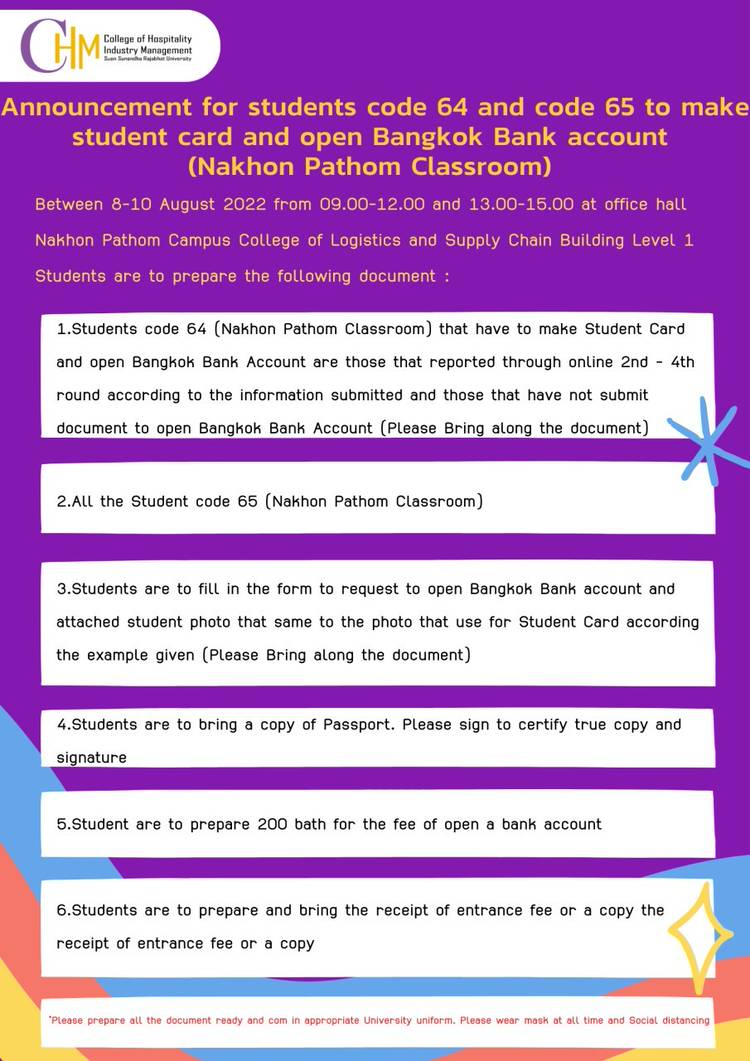 CHM College of Hospitality Industry Management Suan Sunandha Rajabhat University

Announcement for students code 64 and code 65 to make student card and open Bangkok Bank account (Nakhon Pathom Classroom)

Between 8-10 August 2022 from 09.00-12.00 and 13.00-15.00 at office hall

Nakhon Pathom Campus College of Logistics and Supply Chain Building Level 1

Students are to prepare the following document :

1.Students code 64 (Nakhon Pathom Classroom) that have to make Student Card and open Bangkok Bank Account are those that reported through online 2nd - 4th round according to the information submitted and those that have not submit document to open Bangkok Bank Account (Please Bring along the document)

2.All the Student code 65 (Nakhon Pathom Classroom)

3.Students are to fill in the form to request to open Bangkok Bank account and attached student photo that same to the photo that use for Student Card according the example given (Please Bring along the document)

4.Students are to bring a copy of Passport. Please sign to certify true copy and signature

5.Student are to prepare 200 bath for the fee of open a bank account

6.Students are to prepare and bring the receipt of entrance fee or a copy the receipt of entrance fee or a copy

*Please prepare all the document ready and com in appropriate University uniform. Please wear mask at all time and Social distancing